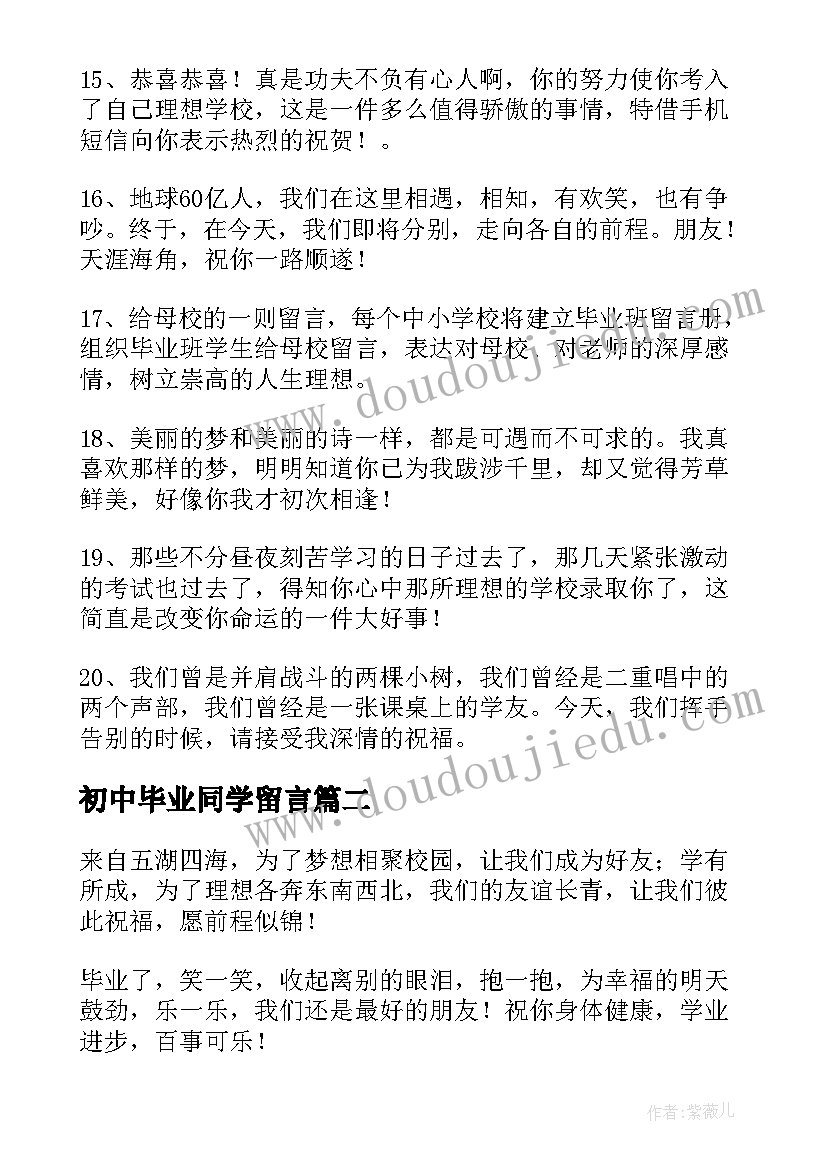 15、恭喜恭喜！真是功夫不负有心人啊，你的努力使你考入了自己理想学校，这是一件多么值得骄傲的事情，特借手机短信向你表示热烈的祝贺！。

16、地球60亿人，我们在这里相遇，相知，有欢笑，也有争吵。终于，在今天，我们即将分别，走向各自的前程。朋友！天涯海角，祝你一路顺遂！

17、给母校的一则留言，每个中小学校将建立毕业班留言册，组织毕业班学生给母校留言，表达对母校、对老师的深厚感情，树立崇高的人生理想。

18、美丽的梦和美丽的诗一样，都是可遇而不可求的。我真喜欢那样的梦，明明知道你已为我跋涉千里，却又觉得芳草鲜美，好像你我才初次相逢！

19、那些不分昼夜刻苦学习的日子过去了，那几天紧张激动的考试也过去了，得知你心中那所理想的学校录取你了，这简直是改变你命运的一件大好事！

20、我们曾是并肩战斗的两棵小树，我们曾经是二重唱中的两个声部，我们曾经是一张课桌上的学友。今天，我们挥手告别的时候，请接受我深情的祝福。

初中毕业同学留言篇二

来自五湖四海，为了梦想相聚校园，让我们成为好友；学有所成，为了理想各奔东南西北，我们的友谊长青，让我们彼此祝福，愿前程似锦！

毕业了，笑一笑，收起离别的眼泪，抱一抱，为幸福的明天鼓劲，乐一乐，我们还是最好的朋友！祝你身体健康，学业进步，百事可乐！

www.doudoujiedu.com

www.doudoujiedu.com

作者：紫薇儿